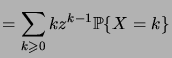 $= \sum_{k \geqslant 0} k z^{k-1} \mathbb{P}\{X = k\}$